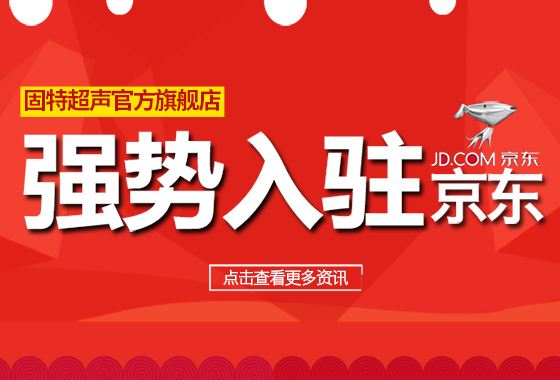 固特超声官方旗舰店

强势入驻

JD.COM 京东

京东

点击查看更多资讯